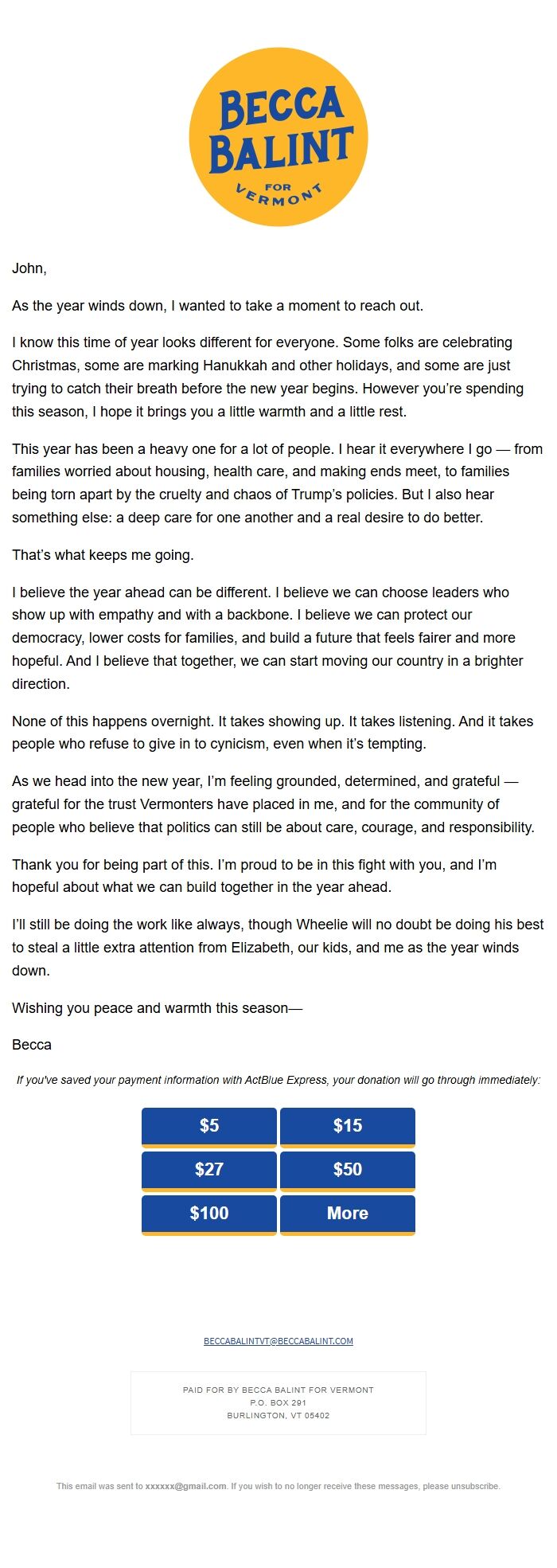 BECCA BALINT FOR VERMONT

John,

As the year winds down, I wanted to take a moment to reach out.

I know this time of year looks different for everyone. Some folks are celebrating Christmas, some are marking Hanukkah and other holidays, and some are just trying to catch their breath before the new year begins. However you're spending this season, I hope it brings you a little warmth and a little rest.

This year has been a heavy one for a lot of people. I hear it everywhere I go — from families worried about housing, health care, and making ends meet, to families being torn apart by the cruelty and chaos of Trump's policies. But I also hear something else: a deep care for one another and a real desire to do better.

That's what keeps me going.

I believe the year ahead can be different. I believe we can choose leaders who show up with empathy and with a backbone. I believe we can protect our democracy, lower costs for families, and build a future that feels fairer and more hopeful. And I believe that together, we can start moving our country in a brighter direction.

None of this happens overnight. It takes showing up. It takes listening. And it takes people who refuse to give in to cynicism, even when it's tempting.

As we head into the new year, I'm feeling grounded, determined, and grateful — grateful for the trust Vermonters have placed in me, and for the community of people who believe that politics can still be about care, courage, and responsibility.

Thank you for being part of this. I'm proud to be in this fight with you, and I'm hopeful about what we can build together in the year ahead.

I'll still be doing the work like always, though Wheelie will no doubt be doing his best to steal a little extra attention from Elizabeth, our kids, and me as the year winds down.

Wishing you peace and warmth this season—

Becca

If you've saved your payment information with ActBlue Express, your donation will go through immediately:

$5
$15
$27
$50
$100
More

BECCABALINTVT@BECCABALINT.COM

PAID FOR BY BECCA BALINT FOR VERMONT
P.O. BOX 291
BURLINGTON, VT 05402

This email was sent to xxxxxx@gmail.com. If you wish to no longer receive these messages, please unsubscribe.